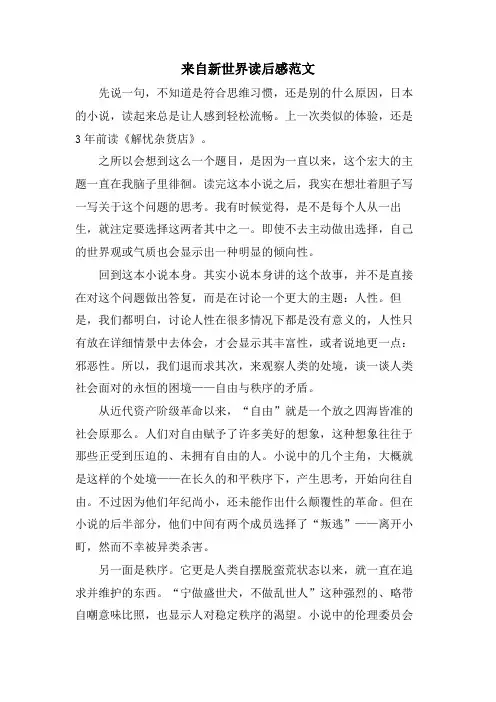 来自新世界读后感范文

先说一句，不知道是符合思维习惯，还是别的什么原因，日本的小说，读起来总是让人感到轻松流畅。上一次类似的体验，还是3年前读《解忧杂货店》。

之所以会想到这么一个题目，是因为一直以来，这个宏大的主题一直在我脑子里徘徊。读完这本小说之后，我实在想壮着胆子写一写关于这个问题的思考。我有时候觉得，是不是每个人从一出生，就注定要选择这两者其中之一。即使不去主动做出选择，自己的世界观或气质也会显示出一种明显的倾向性。

回到这本小说本身。其实小说本身讲的这个故事，并不是直接在对这个问题做出答复，而是在讨论一个更大的主题：人性。但是，我们都明白，讨论人性在很多情况下都是没有意义的，人性只有放在详细情景中去体会，才会显示其丰富性，或者说地更一点：邪恶性。所以，我们退而求其次，来观察人类的处境，谈一谈人类社会面对的永恒的困境——自由与秩序的矛盾。

从近代资产阶级革命以来，“自由”就是一个放之四海皆准的社会原那么。人们对自由赋予了许多美好的想象，这种想象往往于那些正受到压迫的、未拥有自由的人。小说中的几个主角，大概就是这样的个处境——在长久的和平秩序下，产生思考，开始向往自由。不过因为他们年纪尚小，还未能作出什么颠覆性的革命。但在小说的后半部分，他们中间有两个成员选择了“叛逃”——离开小町，然而不幸被异类杀害。

另一面是秩序。它更是人类自摆脱蛮荒状态以来，就一直在追求并维护的东西。“宁做盛世犬，不做乱世人”这种强烈的、略带自嘲意味比照，也显示人对稳定秩序的渴望。小说中的伦理委员会